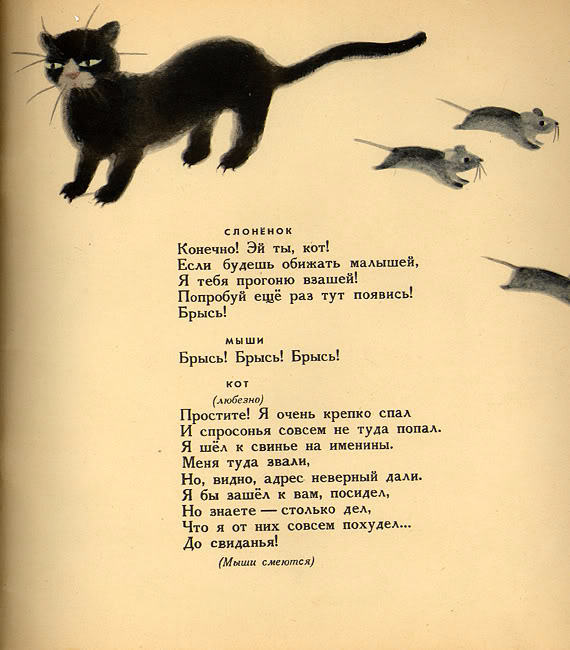 СЛОНЁНОК

Конечно! Эй ты, кот!
Если будешь обижать малышей,
Я тебя прогоню взашей!
Попробуй ещё раз тут появись!
Брысь!

МЫШИ

Брысь! Брысь! Брысь!

КОТ

(любезно)

Простите! Я очень крепко спал
И спросонья совсем не туда попал.
Я шёл к свинье на именины.
Меня туда звали,
Но, видно, адрес неверный дали.
Я бы зашёл к вам, посидел,
Но знаете — столько дел,
Что я от них совсем похудел...
До свиданья!

(Мыши смеются)